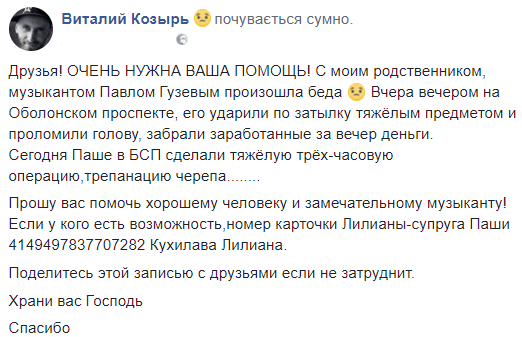 Виталий Козырь почувається сумно.

Друзья! ОЧЕНЬ НУЖНА ВАША ПОМОЩЬ! С моим родственником, музыкантом Павлом Гузевым произошла беда Вчера вечером на Оболонском проспекте, его ударили по затылку тяжёлым предметом и проломили голову, забрали заработанные за вечер деньги. Сегодня Паше в БСП сделали тяжёлую трёх-часовую операцию,трепанацию черепа........

Прошу вас помочь хорошему человеку и замечательному музыканту! Если у кого есть возможность,номер карточки Лилианы-супруга Паши 4149497837707282 Кухилава Лилиана.

Поделитесь этой записью с друзьями если не затруднит.

Храни вас Господь

Спасибо